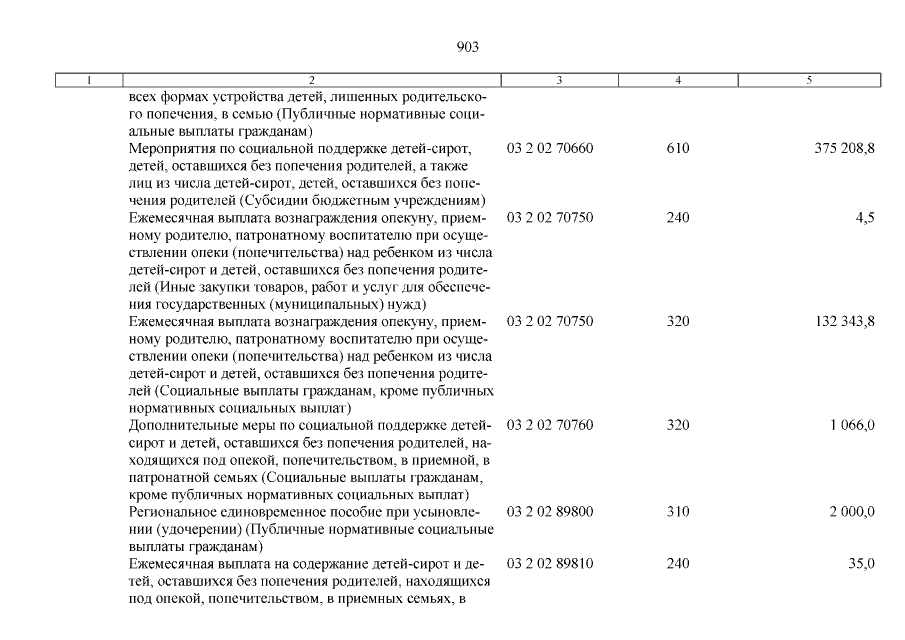 903

| 1 | 2 | 3 | 4 | 5 |
|---|---|---|---|---|
| | всех формах устройства детей, лишенных родительского попечения, в семью (Публичные нормативные социальные выплаты гражданам) | | | |
| | Мероприятия по социальной поддержке детей-сирот, детей, оставшихся без попечения родителей, а также лиц из числа детей-сирот, детей, оставшихся без попечения родителей (Субсидии бюджетным учреждениям) | 03 2 02 70660 | 610 | 375 208,8 |
| | Ежемесячная выплата вознаграждения опекуну, приемному родителю, патронатному воспитателю при осуществлении опеки (попечительства) над ребенком из числа детей-сирот и детей, оставшихся без попечения родителей (Иные закупки товаров, работ и услуг для обеспечения государственных (муниципальных) нужд) | 03 2 02 70750 | 240 | 4,5 |
| | Ежемесячная выплата вознаграждения опекуну, приемному родителю, патронатному воспитателю при осуществлении опеки (попечительства) над ребенком из числа детей-сирот и детей, оставшихся без попечения родителей (Социальные выплаты гражданам, кроме публичных нормативных социальных выплат) | 03 2 02 70750 | 320 | 132 343,8 |
| | Дополнительные меры по социальной поддержке детей-сирот и детей, оставшихся без попечения родителей, находящихся под опекой, попечительством, в приемной, в патронатной семьях (Социальные выплаты гражданам, кроме публичных нормативных социальных выплат) | 03 2 02 70760 | 320 | 1 066,0 |
| | Региональное единовременное пособие при усыновлении (удочерении) (Публичные нормативные социальные выплаты гражданам) | 03 2 02 89800 | 310 | 2 000,0 |
| | Ежемесячная выплата на содержание детей-сирот и детей, оставшихся без попечения родителей, находящихся под опекой, попечительством, в приемных семьях, в | 03 2 02 89810 | 240 | 35,0 |